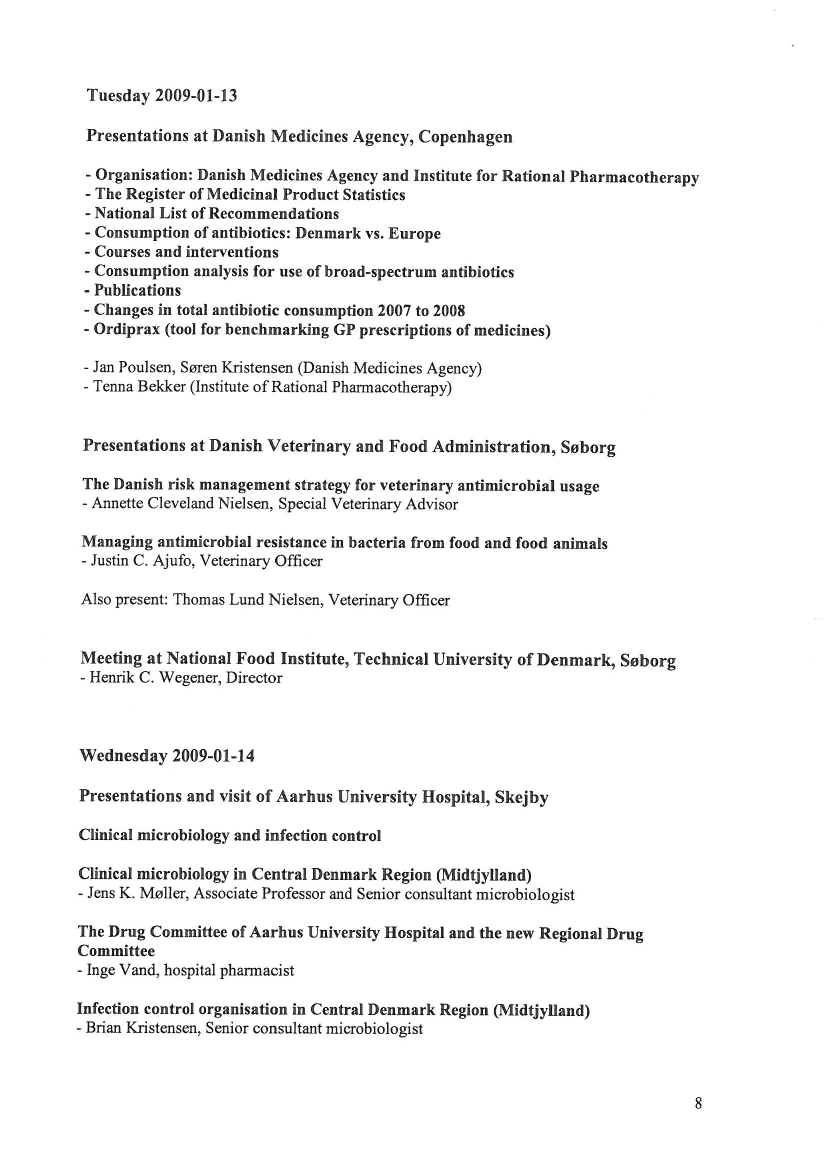 Tuesday 2009-01-13

Presentations at Danish Medicines Agency, Copenhagen

- Organisation: Danish Medicines Agency and Institute for Rational Pharmacotherapy
- The Register of Medicinal Product Statistics
- National List of Recommendations
- Consumption of antibiotics: Denmark vs. Europe
- Courses and interventions
- Consumption analysis for use of broad-spectrum antibiotics
- Publications
- Changes in total antibiotic consumption 2007 to 2008
- Ordiprax (tool for benchmarking GP prescriptions of medicines)

- Jan Poulsen, Søren Kristensen (Danish Medicines Agency)
- Tenna Bekker (Institute of Rational Pharmacotherapy)

Presentations at Danish Veterinary and Food Administration, Søborg

The Danish risk management strategy for veterinary antimicrobial usage
- Annette Cleveland Nielsen, Special Veterinary Advisor

Managing antimicrobial resistance in bacteria from food and food animals
- Justin C. Ajufo, Veterinary Officer

Also present: Thomas Lund Nielsen, Veterinary Officer

Meeting at National Food Institute, Technical University of Denmark, Søborg
- Henrik C. Wegener, Director

Wednesday 2009-01-14

Presentations and visit of Aarhus University Hospital, Skejby

Clinical microbiology and infection control

Clinical microbiology in Central Denmark Region (Midtjylland)
- Jens K. Møller, Associate Professor and Senior consultant microbiologist

The Drug Committee of Aarhus University Hospital and the new Regional Drug Committee
- Inge Vand, hospital pharmacist

Infection control organisation in Central Denmark Region (Midtjylland)
- Brian Kristensen, Senior consultant microbiologist

8